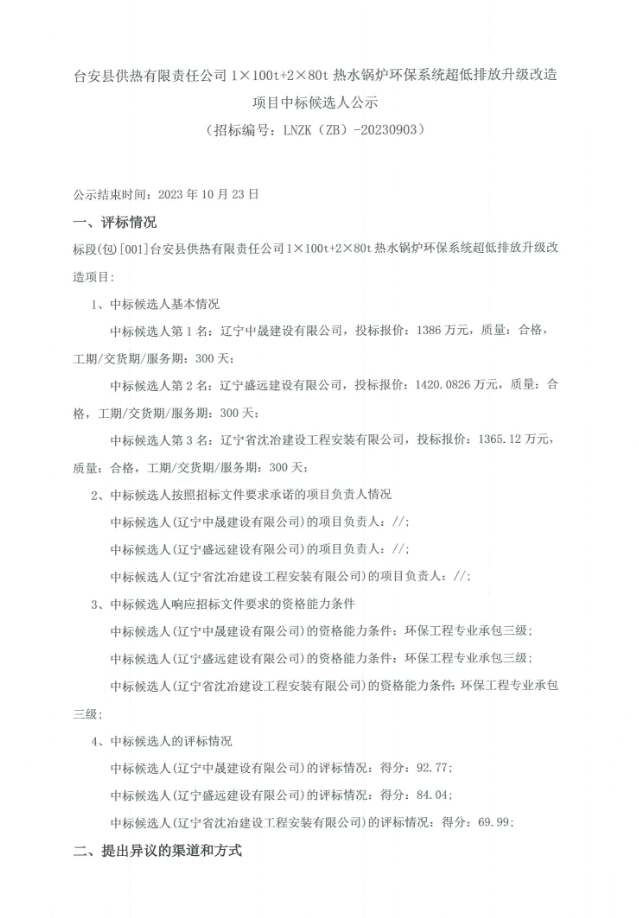 台安县供热有限责任公司 1×100t+2×80t 热水锅炉环保系统超低排放升级改造项目中标候选人公示

（招标编号：LNZK（ZB）-20230903）

公示结束时间：2023 年 10 月 23 日

一、评标情况

标段(包)[001]台安县供热有限责任公司 1×100t+2×80t 热水锅炉环保系统超低排放升级改造项目：

1、中标候选人基本情况

中标候选人第 1 名：辽宁中晟建设有限公司，投标报价：1386 万元，质量：合格，工期/交货期/服务期：300 天；

中标候选人第 2 名：辽宁盛远建设有限公司，投标报价：1420.0826 万元，质量：合格，工期/交货期/服务期：300 天；

中标候选人第 3 名：辽宁省沈冶建设工程安装有限公司，投标报价：1365.12 万元，质量：合格，工期/交货期/服务期：300 天；

2、中标候选人按照招标文件要求承诺的项目负责人情况

中标候选人(辽宁中晟建设有限公司)的项目负责人：//；

中标候选人(辽宁盛远建设有限公司)的项目负责人：//；

中标候选人(辽宁省沈冶建设工程安装有限公司)的项目负责人：//；

3、中标候选人响应招标文件要求的资格能力条件

中标候选人(辽宁中晟建设有限公司)的资格能力条件：环保工程专业承包三级；

中标候选人(辽宁盛远建设有限公司)的资格能力条件：环保工程专业承包三级；

中标候选人(辽宁省沈冶建设工程安装有限公司)的资格能力条件：环保工程专业承包三级；

4、中标候选人的评标情况

中标候选人(辽宁中晟建设有限公司)的评标情况：得分：92.77；

中标候选人(辽宁盛远建设有限公司)的评标情况：得分：84.04；

中标候选人(辽宁省沈冶建设工程安装有限公司)的评标情况：得分：69.99；

二、提出异议的渠道和方式